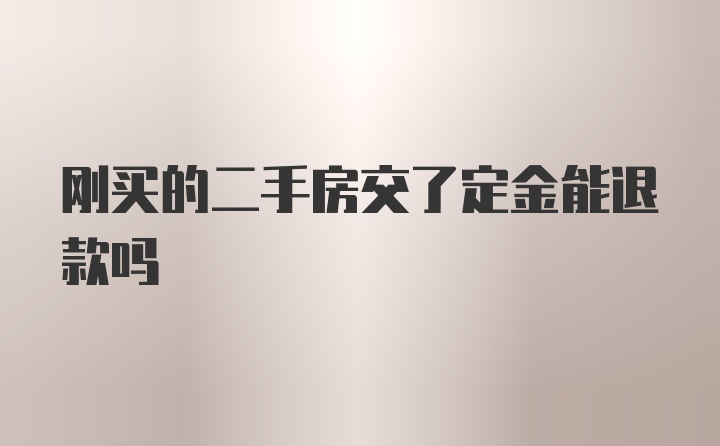 刚买的二手房交了定金能退款吗